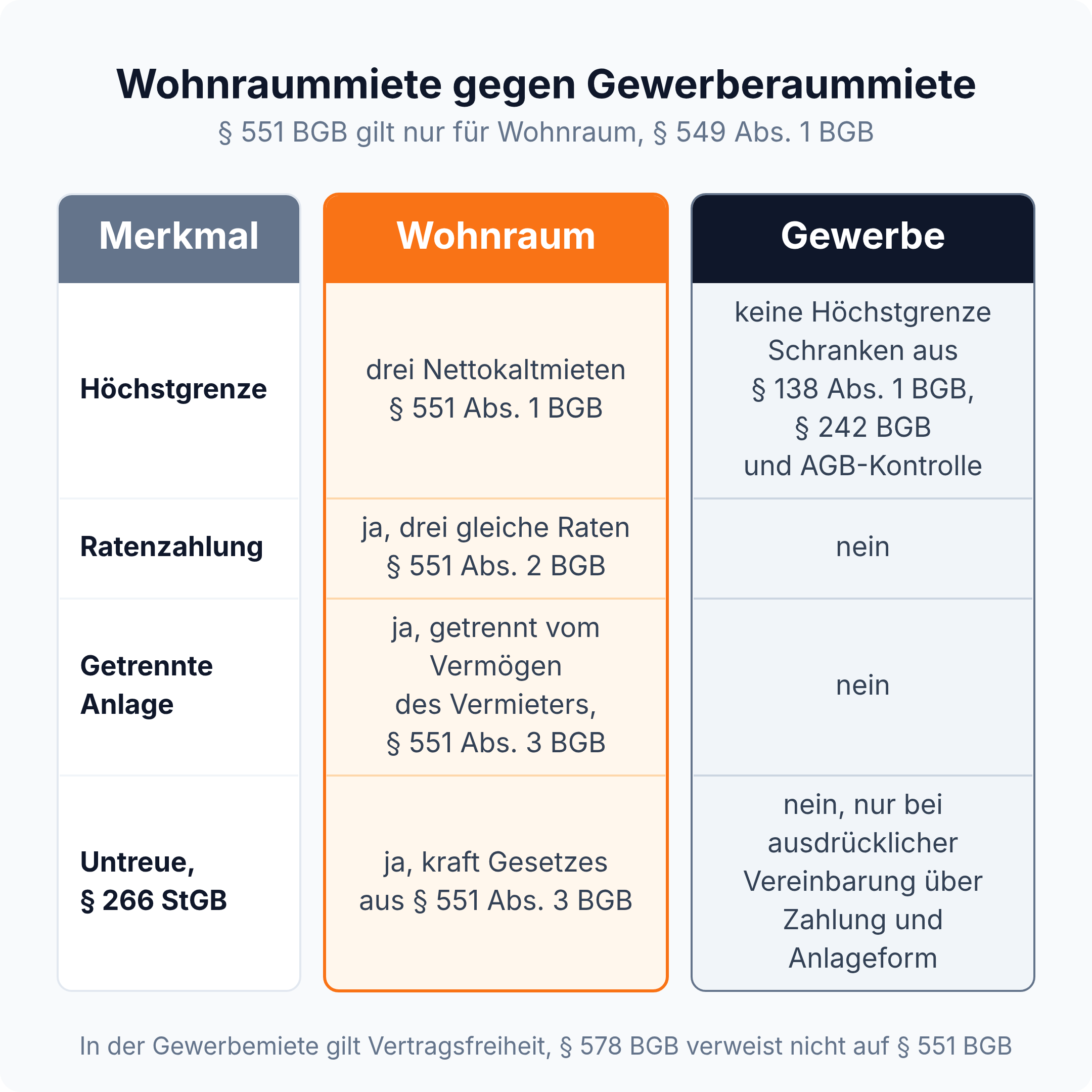 Wohnraummiete gegen Gewerberaummiete
§ 551 BGB gilt nur für Wohnraum, § 549 Abs. 1 BGB

| Merkmal | Wohnraum | Gewerbe |
|---|---|---|
| Höchstgrenze | drei Nettokaltmieten § 551 Abs. 1 BGB | keine Höchstgrenze Schranken aus § 138 Abs. 1 BGB, § 242 BGB und AGB-Kontrolle |
| Ratenzahlung | ja, drei gleiche Raten § 551 Abs. 2 BGB | nein |
| Getrennte Anlage | ja, getrennt vom Vermögen des Vermieters, § 551 Abs. 3 BGB | nein |
| Untreue, § 266 StGB | ja, kraft Gesetzes aus § 551 Abs. 3 BGB | nein, nur bei ausdrücklicher Vereinbarung über Zahlung und Anlageform |

In der Gewerbemiete gilt Vertragsfreiheit, § 578 BGB verweist nicht auf § 551 BGB